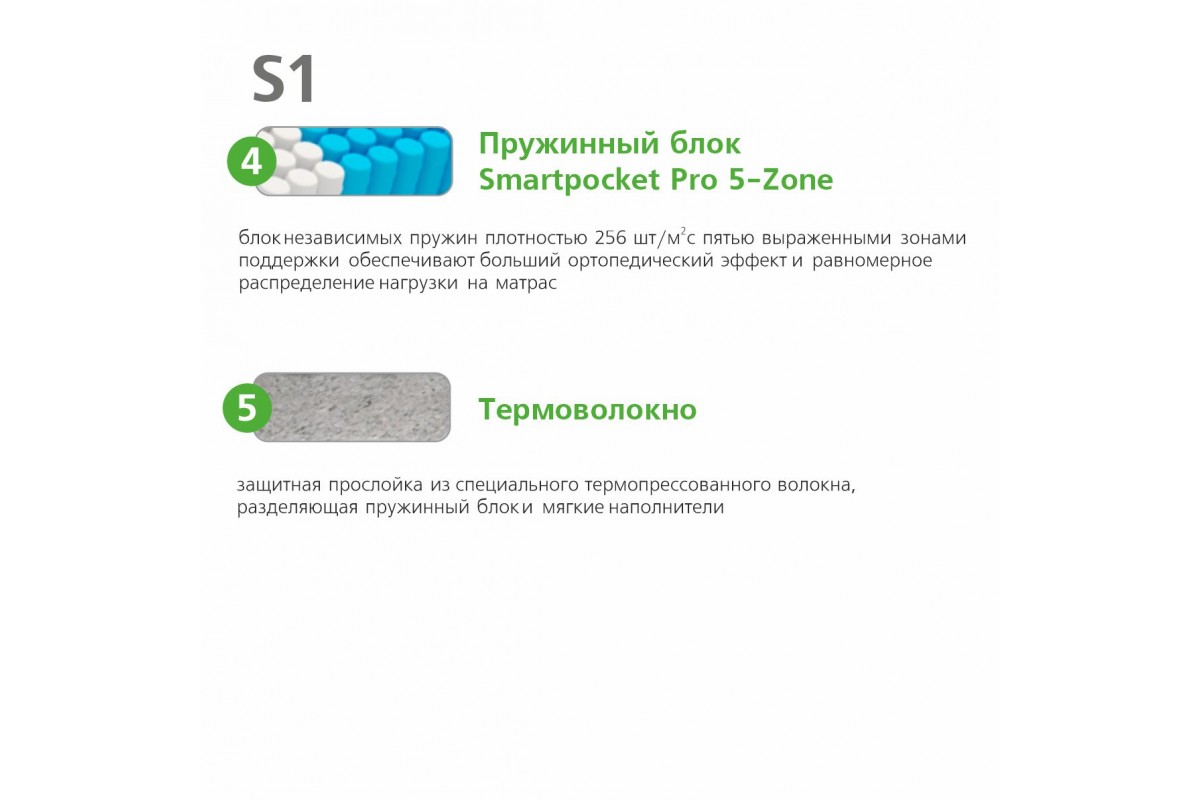 S1

4

Пружинный блок Smartpocket Pro 5-Zone

блок независимых пружин плотностью 256 шт/м$^2$ с пятью выраженными зонами поддержки обеспечивают больший ортопедический эффект и равномерное распределение нагрузки на матрас

5

Термоволокно

защитная прослойка из специального термопрессованного волокна, разделяющая пружинный блок и мягкие наполнители